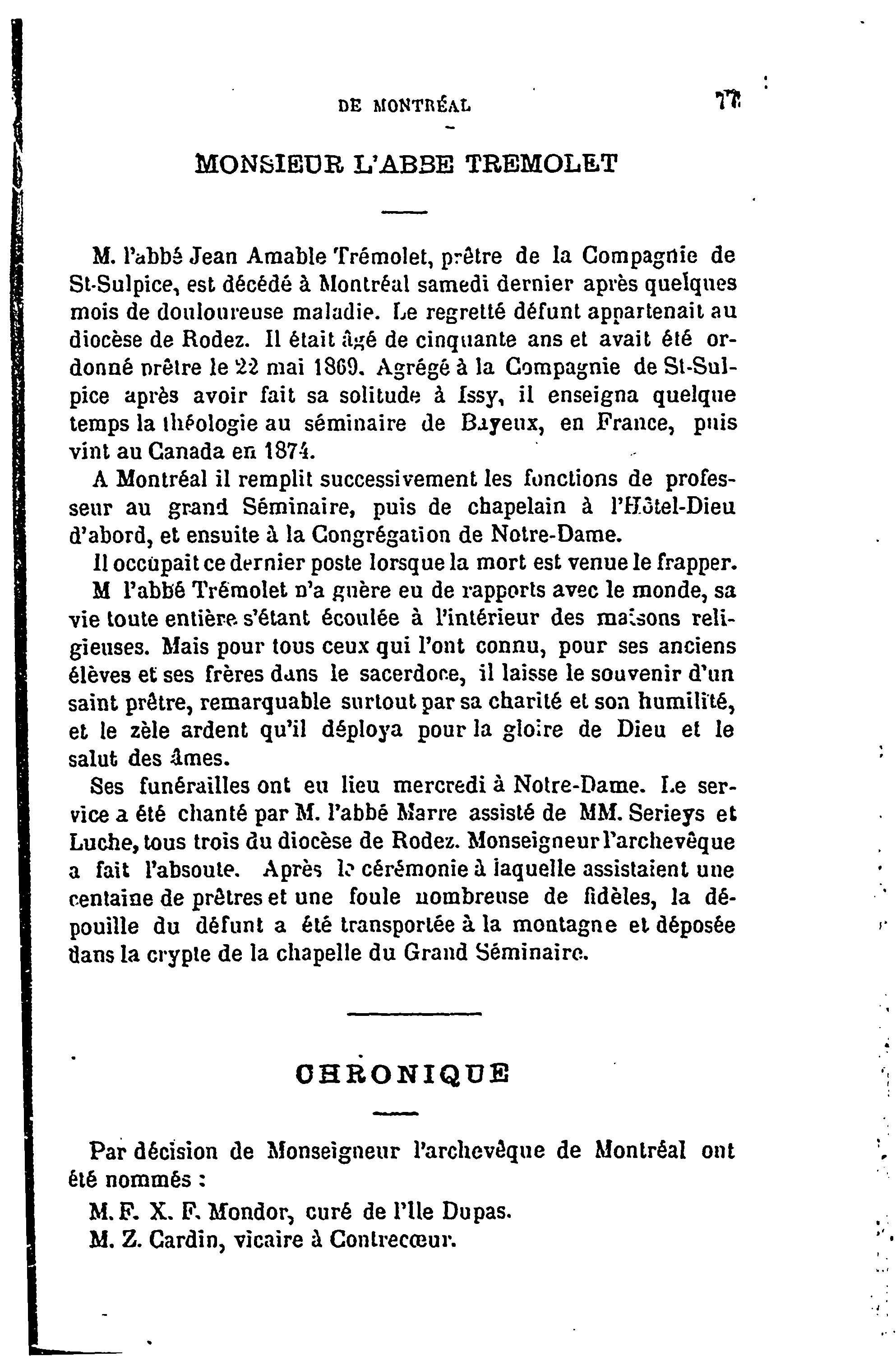 DE MONTRÉAL 77

MONSIEUR L'ABBE TREMOLET

M. l'abbé Jean Amable Trémolet, prêtre de la Compagnie de St-Sulpice, est décédé à Montréal samedi dernier après quelques mois de douloureuse maladie. Le regretté défunt appartenait au diocèse de Rodez. Il était âgé de cinquante ans et avait été ordonné prêtre le 22 mai 1869. Agrégé à la Compagnie de St-Sulpice après avoir fait sa solitude à Issy, il enseigna quelque temps la théologie au séminaire de Bayeux, en France, puis vint au Canada en 1874.

A Montréal il remplit successivement les fonctions de professeur au grand Séminaire, puis de chapelain à l'Hôtel-Dieu d'abord, et ensuite à la Congrégation de Notre-Dame.

Il occupait ce dernier poste lorsque la mort est venue le frapper.

M l'abbé Trémolet n'a guère eu de rapports avec le monde, sa vie toute entière s'étant écoulée à l'intérieur des maisons religieuses. Mais pour tous ceux qui l'ont connu, pour ses anciens élèves et ses frères dans le sacerdoce, il laisse le souvenir d'un saint prêtre, remarquable surtout par sa charité et son humilité, et le zèle ardent qu'il déploya pour la gloire de Dieu et le salut des âmes.

Ses funérailles ont eu lieu mercredi à Notre-Dame. Le service a été chanté par M. l'abbé Marre assisté de MM. Serieys et Luche, tous trois du diocèse de Rodez. Monseigneur l'archevêque a fait l'absoute. Après la cérémonie à laquelle assistaient une centaine de prêtres et une foule nombreuse de fidèles, la dépouille du défunt a été transportée à la montagne et déposée dans la crypte de la chapelle du Grand Séminaire.

CHRONIQUE

Par décision de Monseigneur l'archevêque de Montréal ont été nommés :

M. F. X. F. Mondor, curé de l'Ile Dupas.
M. Z. Cardin, vicaire à Contrecœur.